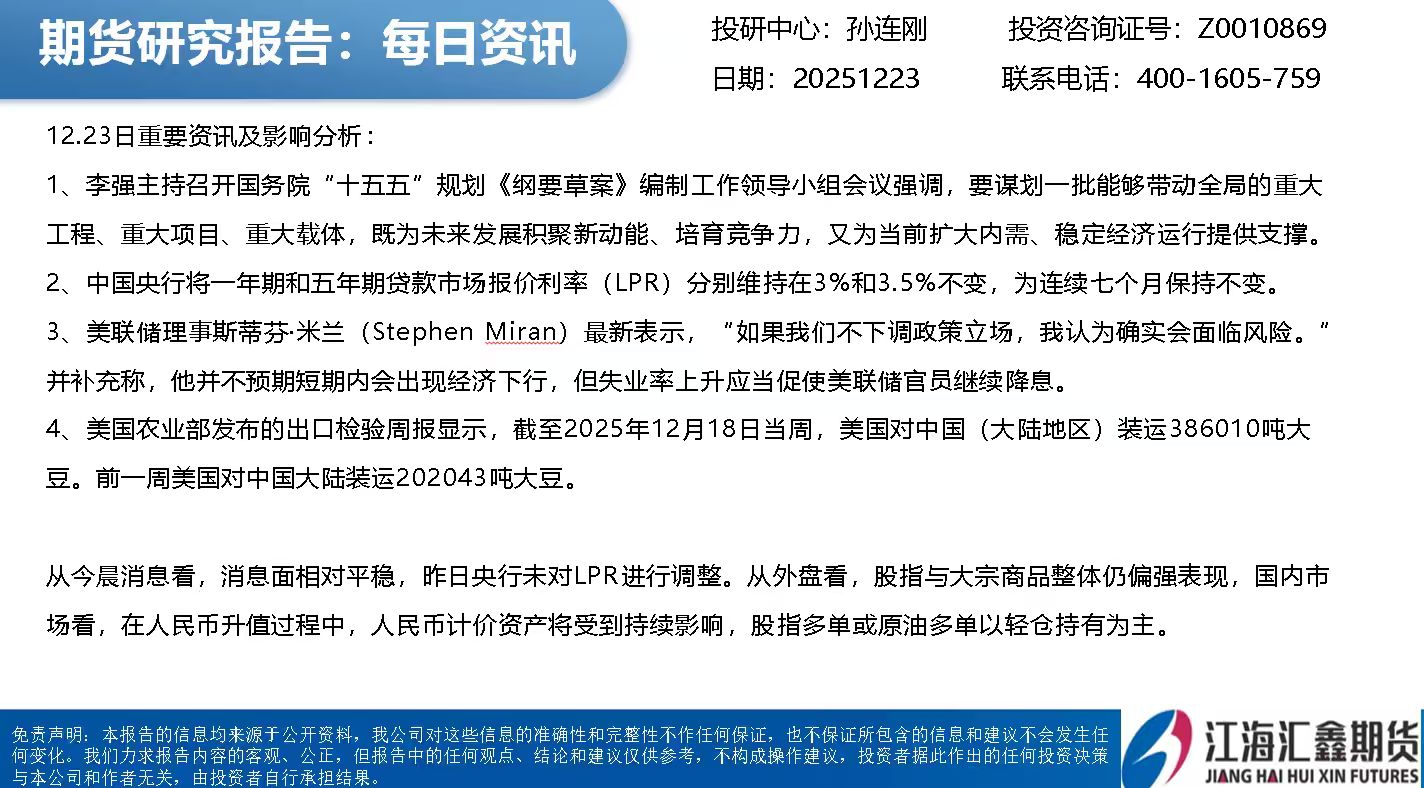 期货研究报告：每日资讯

投研中心：孙连刚　　投资咨询证号：Z0010869
日期：20251223　　联系电话：400-1605-759

12.23日重要资讯及影响分析：
1、李强主持召开国务院“十五五”规划《纲要草案》编制工作领导小组会议强调，要谋划一批能够带动全局的重大工程、重大项目、重大载体，既为未来发展积聚新动能、培育竞争力，又为当前扩大内需、稳定经济运行提供支撑。
2、中国央行将一年期和五年期贷款市场报价利率（LPR）分别维持在3%和3.5%不变，为连续七个月保持不变。
3、美联储理事斯蒂芬·米兰（Stephen Miran）最新表示，“如果我们不下调政策立场，我认为确实会面临风险。”并补充称，他并不预期短期内会出现经济下行，但失业率上升应当促使美联储官员继续降息。
4、美国农业部发布的出口检验周报显示，截至2025年12月18日当周，美国对中国（大陆地区）装运386010吨大豆。前一周美国对中国大陆装运202043吨大豆。

从今晨消息看，消息面相对平稳，昨日央行未对LPR进行调整。从外盘看，股指与大宗商品整体仍偏强表现，国内市场看，在人民币升值过程中，人民币计价资产将受到持续影响，股指多单或原油多单以轻仓持有为主。

免责声明：本报告的信息均来源于公开资料，我公司对这些信息的准确性和完整性不作任何保证，也不保证所包含的信息和建议不会发生任何变化。我们力求报告内容的客观、公正，但报告中的任何观点、结论和建议仅供参考，不构成操作建议，投资者据此作出的任何投资决策与本公司和作者无关，由投资者自行承担结果。

江海汇鑫期货
JIANG HAI HUI XIN FUTURES